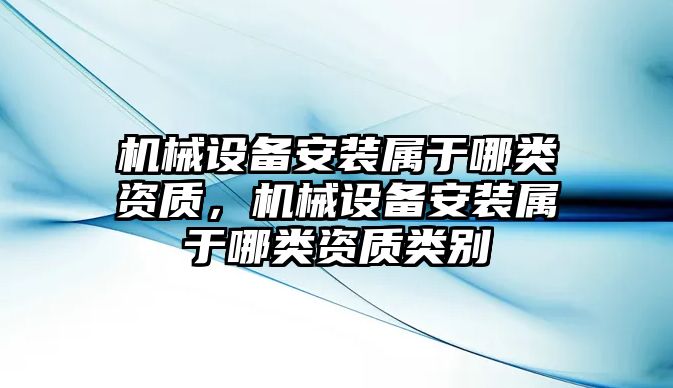 机械设备安装属于哪类资质，机械设备安装属于哪类资质类别